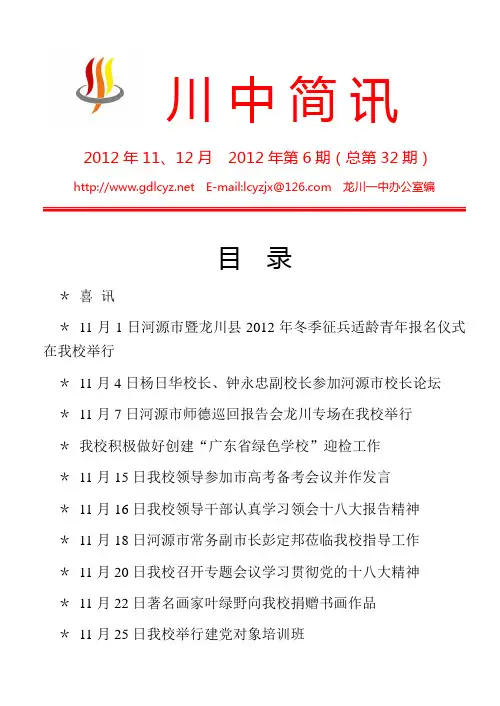 川中简讯

2012 年 11、12 月　2012 年第 6 期（总第 32 期）

http://www.gdlcyz.net　E-mail:lcyzjx@126.com　龙川一中办公室编

目　录

＊ 喜 讯

＊ 11 月 1 日河源市暨龙川县 2012 年冬季征兵适龄青年报名仪式在我校举行

＊ 11 月 4 日杨日华校长、钟永忠副校长参加河源市校长论坛

＊ 11 月 7 日河源市师德巡回报告会龙川专场在我校举行

＊ 我校积极做好创建“广东省绿色学校”迎检工作

＊ 11 月 15 日我校领导参加市高考备考会议并作发言

＊ 11 月 16 日我校领导干部认真学习领会十八大报告精神

＊ 11 月 18 日河源市常务副市长彭定邦莅临我校指导工作

＊ 11 月 20 日我校召开专题会议学习贯彻党的十八大精神

＊ 11 月 22 日著名画家叶绿野向我校捐赠书画作品

＊ 11 月 25 日我校举行建党对象培训班